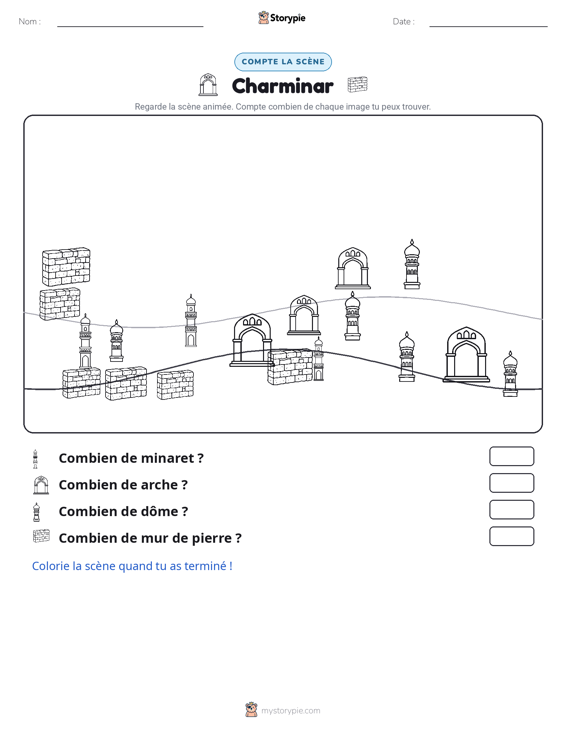 Nom : ____ Storypie Date : ____

COMPTE LA SCÈNE

Charminar

Regarde la scène animée. Compte combien de chaque image tu peux trouver.

Combien de minaret ?

Combien de arche ?

Combien de dôme ?

Combien de mur de pierre ?

Colorie la scène quand tu as terminé !

mystorypie.com